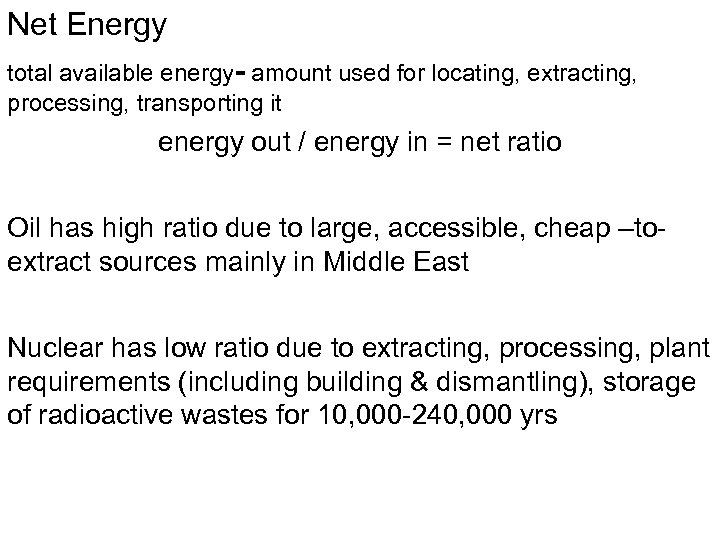 Net Energy

total available energy- amount used for locating, extracting, processing, transporting it

energy out / energy in = net ratio

Oil has high ratio due to large, accessible, cheap –to-extract sources mainly in Middle East

Nuclear has low ratio due to extracting, processing, plant requirements (including building & dismantling), storage of radioactive wastes for 10,000-240,000 yrs